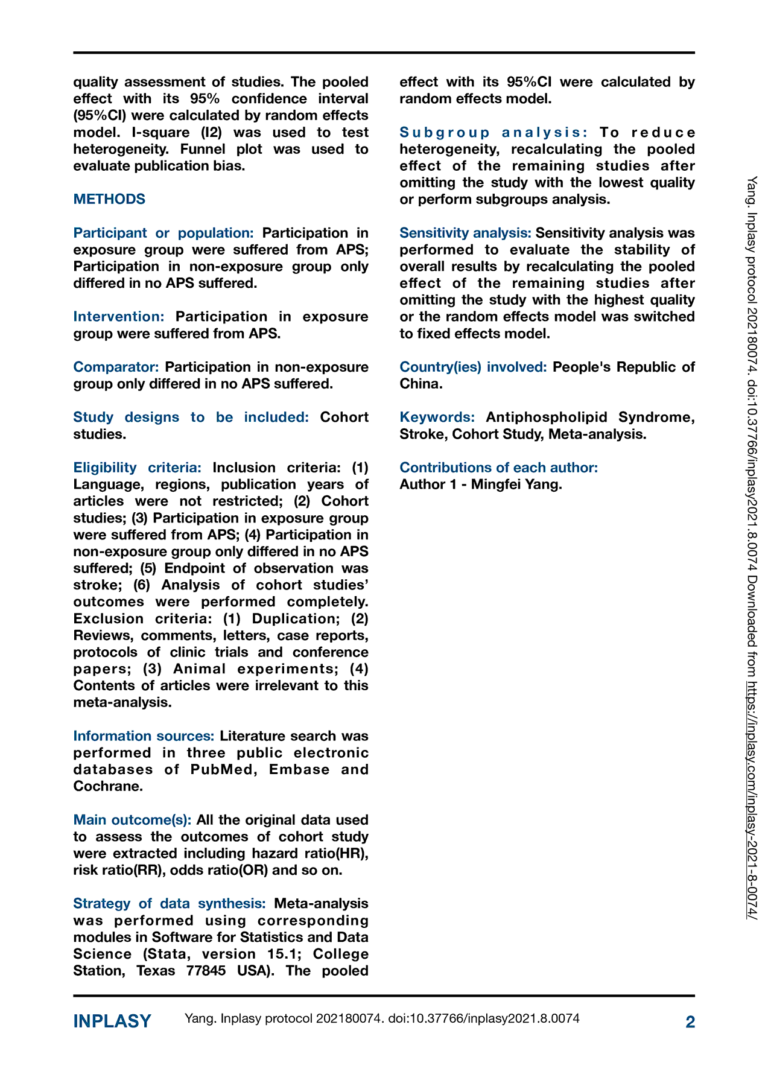 quality assessment of studies. The pooled effect with its 95% confidence interval (95%CI) were calculated by random effects model. I-square (I2) was used to test heterogeneity. Funnel plot was used to evaluate publication bias.

METHODS

Participant or population: Participation in exposure group were suffered from APS; Participation in non-exposure group only differed in no APS suffered.

Intervention: Participation in exposure group were suffered from APS.

Comparator: Participation in non-exposure group only differed in no APS suffered.

Study designs to be included: Cohort studies.

Eligibility criteria: Inclusion criteria: (1) Language, regions, publication years of articles were not restricted; (2) Cohort studies; (3) Participation in exposure group were suffered from APS; (4) Participation in non-exposure group only differed in no APS suffered; (5) Endpoint of observation was stroke; (6) Analysis of cohort studies' outcomes were performed completely. Exclusion criteria: (1) Duplication; (2) Reviews, comments, letters, case reports, protocols of clinic trials and conference papers; (3) Animal experiments; (4) Contents of articles were irrelevant to this meta-analysis.

Information sources: Literature search was performed in three public electronic databases of PubMed, Embase and Cochrane.

Main outcome(s): All the original data used to assess the outcomes of cohort study were extracted including hazard ratio(HR), risk ratio(RR), odds ratio(OR) and so on.

Strategy of data synthesis: Meta-analysis was performed using corresponding modules in Software for Statistics and Data Science (Stata, version 15.1; College Station, Texas 77845 USA). The pooled effect with its 95%CI were calculated by random effects model.

Subgroup analysis: To reduce heterogeneity, recalculating the pooled effect of the remaining studies after omitting the study with the lowest quality or perform subgroups analysis.

Sensitivity analysis: Sensitivity analysis was performed to evaluate the stability of overall results by recalculating the pooled effect of the remaining studies after omitting the study with the highest quality or the random effects model was switched to fixed effects model.

Country(ies) involved: People's Republic of China.

Keywords: Antiphospholipid Syndrome, Stroke, Cohort Study, Meta-analysis.

Contributions of each author:
Author 1 - Mingfei Yang.

Yang. Inplasy protocol 202180074. doi:10.37766/inplasy2021.8.0074 Downloaded from https://inplasy.com/inplasy-2021-8-0074/

INPLASY Yang. Inplasy protocol 202180074. doi:10.37766/inplasy2021.8.0074 2